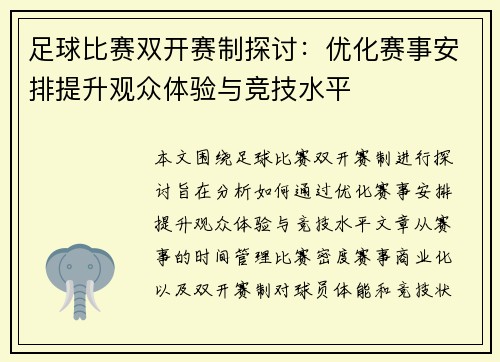 足球比赛双开赛制探讨：优化赛事安排提升观众体验与竞技水平

本文围绕足球比赛双开赛制进行探讨旨在分析如何通过优化赛事安排提升观众体验与竞技水平文章从赛事的时间管理比赛密度赛事商业化以及双开赛制对球员体能和竞技状